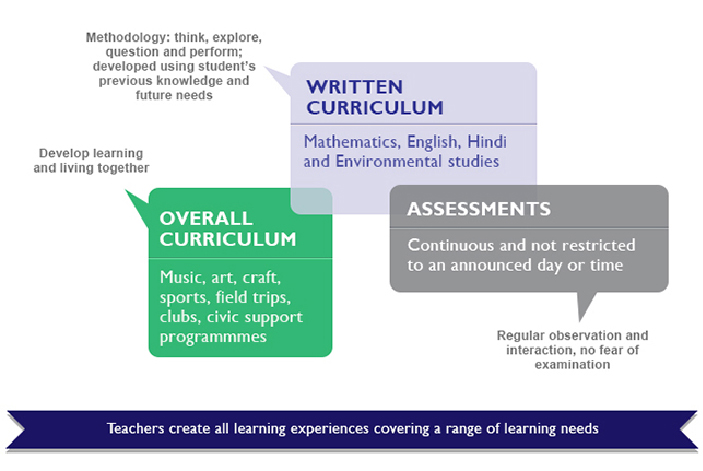 Methodology: think, explore, question and perform; developed using student's previous knowledge and future needs

WRITTEN CURRICULUM

Mathematics, English, Hindi and Environmental studies

Develop learning and living together

OVERALL CURRICULUM

Music, art, craft, sports, field trips, clubs, civic support programmmes

ASSESSMENTS

Continuous and not restricted to an announced day or time

Regular observation and interaction, no fear of examination

Teachers create all learning experiences covering a range of learning needs